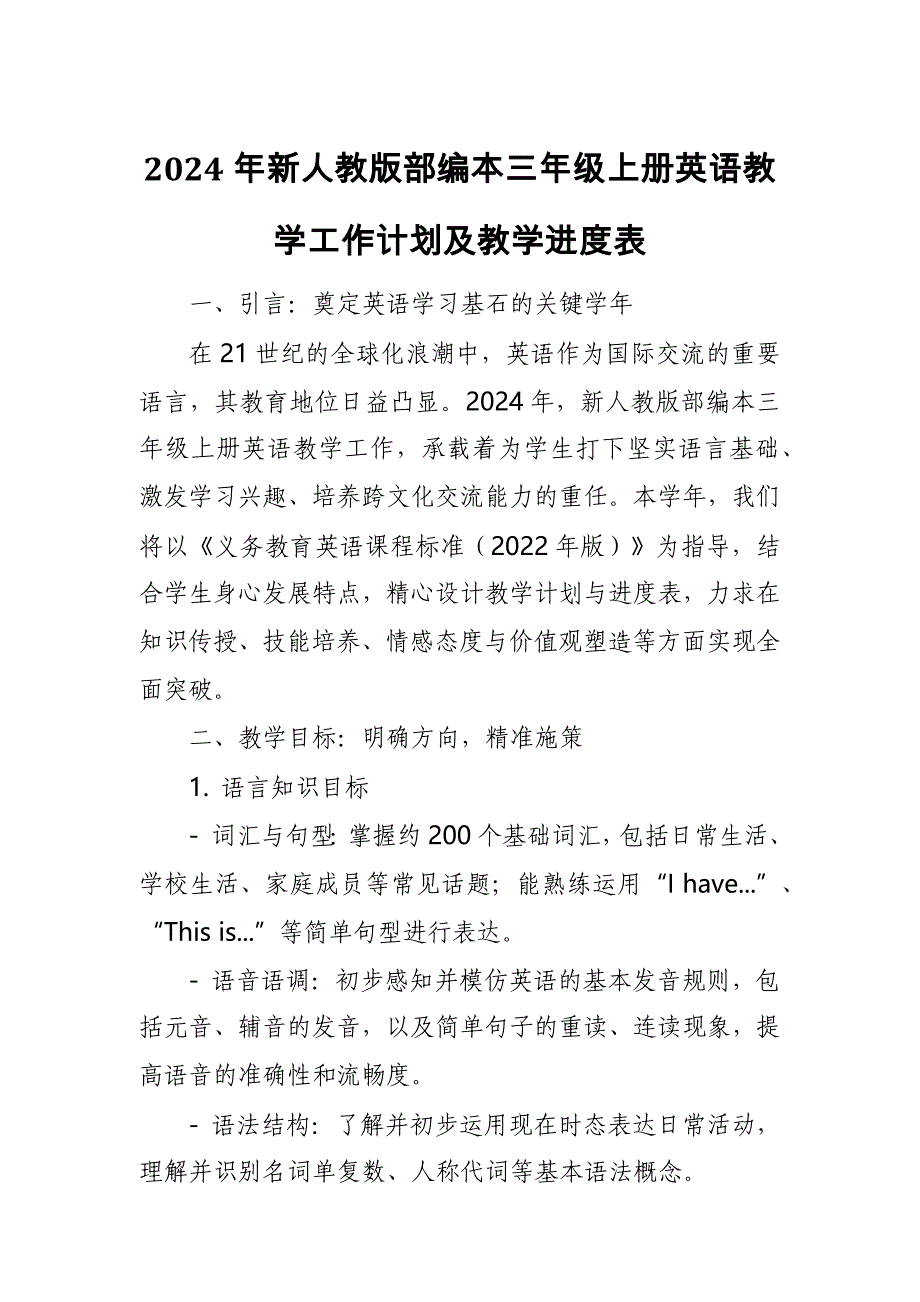 2024 年新人教版部编本三年级上册英语教学工作计划及教学进度表

一、引言：奠定英语学习基石的关键学年

在 21 世纪的全球化浪潮中，英语作为国际交流的重要语言，其教育地位日益凸显。2024 年，新人教版部编本三年级上册英语教学工作，承载着为学生打下坚实语言基础、激发学习兴趣、培养跨文化交流能力的重任。本学年，我们将以《义务教育英语课程标准（2022 年版）》为指导，结合学生身心发展特点，精心设计教学计划与进度表，力求在知识传授、技能培养、情感态度与价值观塑造等方面实现全面突破。

二、教学目标：明确方向，精准施策

1. 语言知识目标

- 词汇与句型：掌握约 200 个基础词汇，包括日常生活、学校生活、家庭成员等常见话题；能熟练运用“I have...”、“This is...”等简单句型进行表达。

- 语音语调：初步感知并模仿英语的基本发音规则，包括元音、辅音的发音，以及简单句子的重读、连读现象，提高语音的准确性和流畅度。

- 语法结构：了解并初步运用现在时态表达日常活动，理解并识别名词单复数、人称代词等基本语法概念。